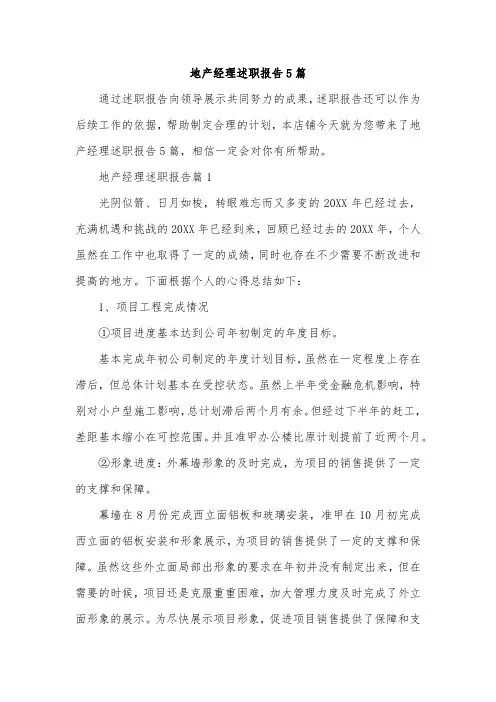 地产经理述职报告5篇

通过述职报告向领导展示共同努力的成果，述职报告还可以作为后续工作的依据，帮助制定合理的计划，本店铺今天就为您带来了地产经理述职报告5篇，相信一定会对你有所帮助。

地产经理述职报告篇1

光阴似箭、日月如梭，转眼难忘而又多变的20XX年已经过去，充满机遇和挑战的20XX年已经到来，回顾已经过去的20XX年，个人虽然在工作中也取得了一定的成绩，同时也存在不少需要不断改进和提高的地方。下面根据个人的心得总结如下：

1、项目工程完成情况

①项目进度基本达到公司年初制定的年度目标。

基本完成年初公司制定的年度计划目标，虽然在一定程度上存在滞后，但总体计划基本在受控状态。虽然上半年受金融危机影响，特别对小户型施工影响，总计划滞后两个月有余。但经过下半年的赶工，差距基本缩小在可控范围。并且准甲办公楼比原计划提前了近两个月。

②形象进度：外幕墙形象的及时完成，为项目的销售提供了一定的支撑和保障。

幕墙在8月份完成西立面铝板和玻璃安装，准甲在10月初完成西立面的铝板安装和形象展示，为项目的销售提供了一定的支撑和保障。虽然这些外立面局部出形象的要求在年初并没有制定出来，但在需要的时候，项目还是克服重重困难，加大管理力度及时完成了外立面形象的展示。为尽快展示项目形象，促进项目销售提供了保障和支